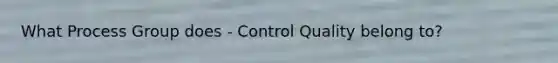 What Process Group does - Control Quality belong to?